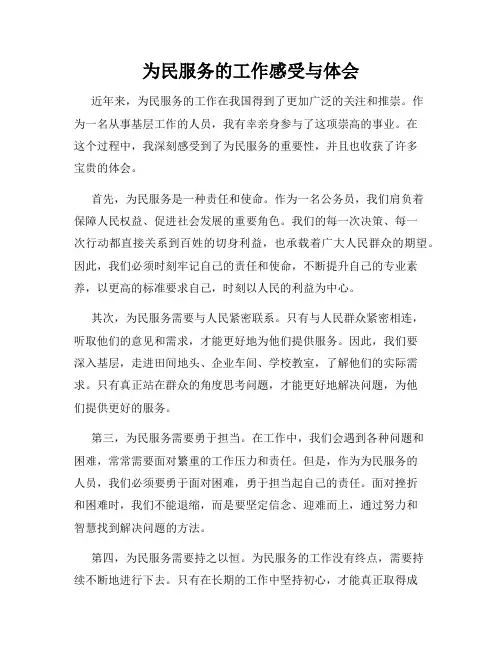 为民服务的工作感受与体会

近年来，为民服务的工作在我国得到了更加广泛的关注和推崇。作为一名从事基层工作的人员，我有幸亲身参与了这项崇高的事业。在这个过程中，我深刻感受到了为民服务的重要性，并且也收获了许多宝贵的体会。

首先，为民服务是一种责任和使命。作为一名公务员，我们肩负着保障人民权益、促进社会发展的重要角色。我们的每一次决策、每一次行动都直接关系到百姓的切身利益，也承载着广大人民群众的期望。因此，我们必须时刻牢记自己的责任和使命，不断提升自己的专业素养，以更高的标准要求自己，时刻以人民的利益为中心。

其次，为民服务需要与人民紧密联系。只有与人民群众紧密相连，听取他们的意见和需求，才能更好地为他们提供服务。因此，我们要深入基层，走进田间地头、企业车间、学校教室，了解他们的实际需求。只有真正站在群众的角度思考问题，才能更好地解决问题，为他们提供更好的服务。

第三，为民服务需要勇于担当。在工作中，我们会遇到各种问题和困难，常常需要面对繁重的工作压力和责任。但是，作为为民服务的人员，我们必须要勇于面对困难，勇于担当起自己的责任。面对挫折和困难时，我们不能退缩，而是要坚定信念、迎难而上，通过努力和智慧找到解决问题的方法。

第四，为民服务需要持之以恒。为民服务的工作没有终点，需要持续不断地进行下去。只有在长期的工作中坚持初心，才能真正取得成